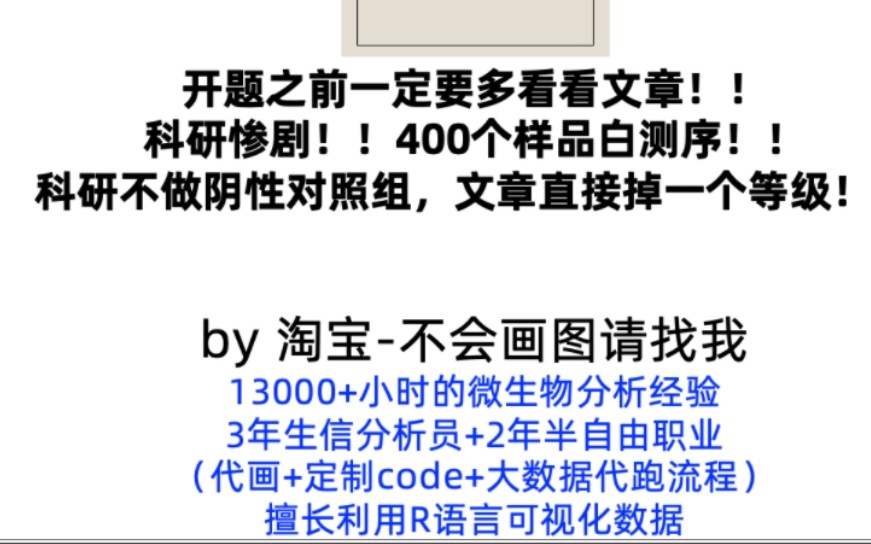 开题之前一定要多看看文章！！
科研惨剧！！400个样品白测序！！
科研不做阴性对照组，文章直接掉一个等级！

by 淘宝-不会画图请找我
13000+小时的微生物分析经验
3年生信分析员+2年半自由职业
（代画+定制code+大数据代跑流程）
擅长利用R语言可视化数据